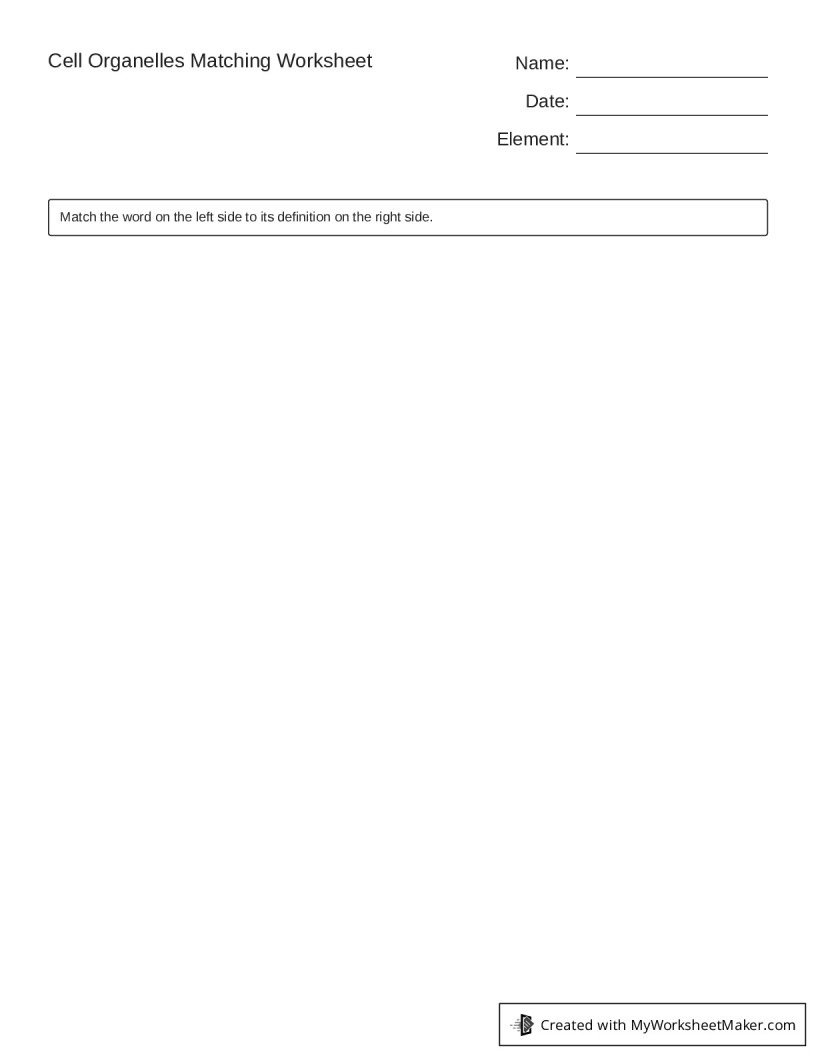 Cell Organelles Matching Worksheet

Name:

Date:

Element:

Match the word on the left side to its definition on the right side.

Created with MyWorksheetMaker.com